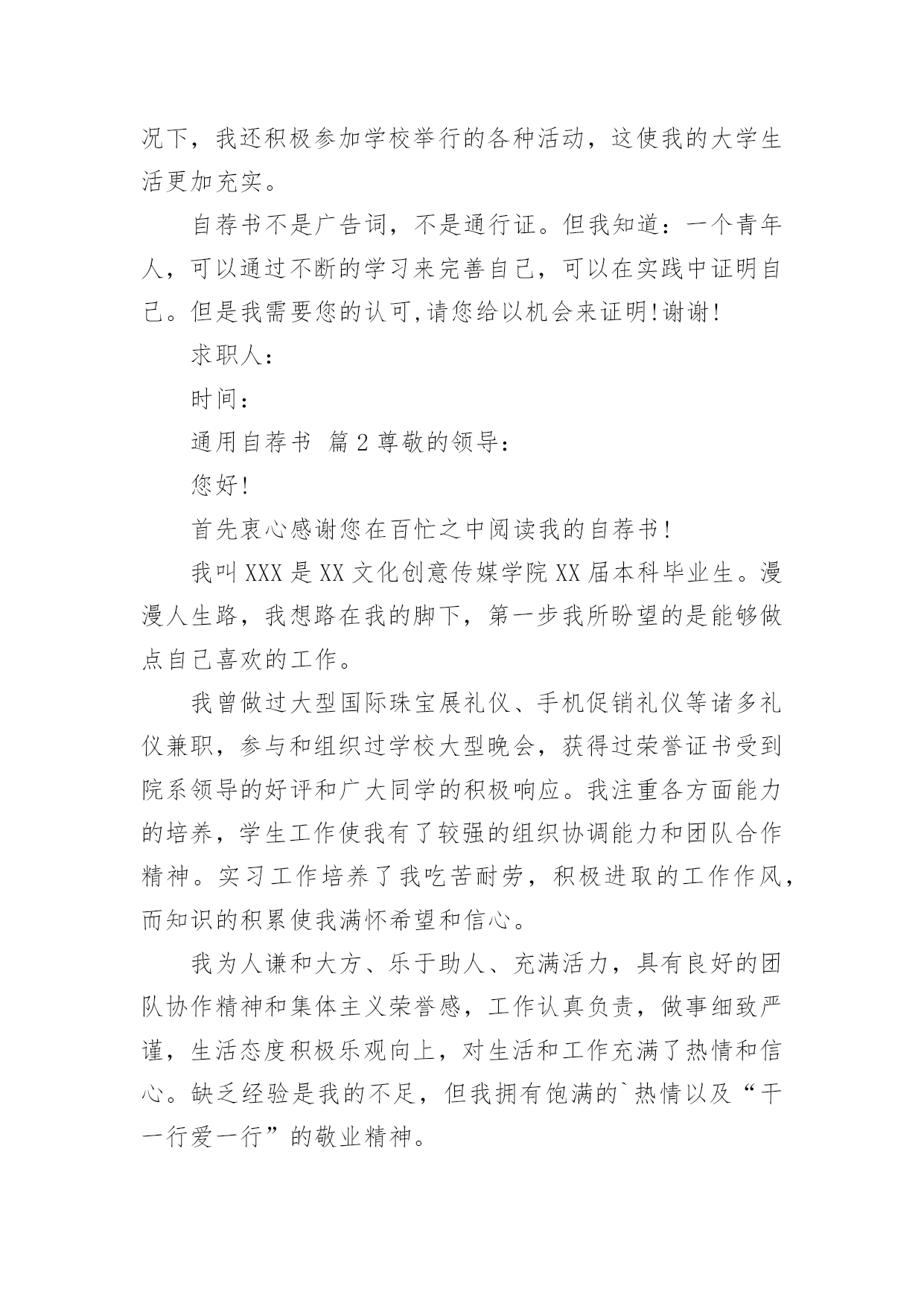 况下，我还积极参加学校举行的各种活动，这使我的大学生活更加充实。

自荐书不是广告词，不是通行证。但我知道：一个青年人，可以通过不断的学习来完善自己，可以在实践中证明自己。但是我需要您的认可,请您给以机会来证明!谢谢!

求职人：

时间：

通用自荐书 篇2尊敬的领导：

您好!

首先衷心感谢您在百忙之中阅读我的自荐书!

我叫XXX是XX文化创意传媒学院XX届本科毕业生。漫漫人生路，我想路在我的脚下，第一步我所盼望的是能够做点自己喜欢的工作。

我曾做过大型国际珠宝展礼仪、手机促销礼仪等诸多礼仪兼职，参与和组织过学校大型晚会，获得过荣誉证书受到院系领导的好评和广大同学的积极响应。我注重各方面能力的培养，学生工作使我有了较强的组织协调能力和团队合作精神。实习工作培养了我吃苦耐劳，积极进取的工作作风，而知识的积累使我满怀希望和信心。

我为人谦和大方、乐于助人、充满活力，具有良好的团队协作精神和集体主义荣誉感，工作认真负责，做事细致严谨，生活态度积极乐观向上，对生活和工作充满了热情和信心。缺乏经验是我的不足，但我拥有饱满的`热情以及“干一行爱一行”的敬业精神。